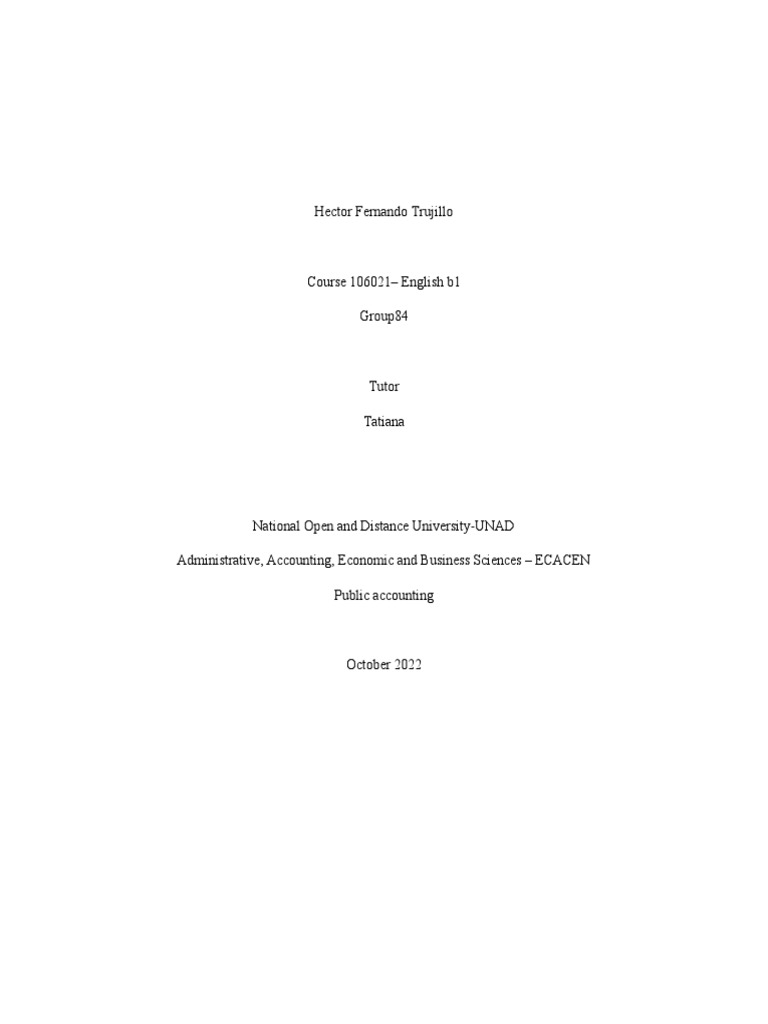 Hector Fernando Trujillo

Course 106021– English b1

Group84

Tutor

Tatiana

National Open and Distance University-UNAD

Administrative, Accounting, Economic and Business Sciences – ECACEN

Public accounting

October 2022